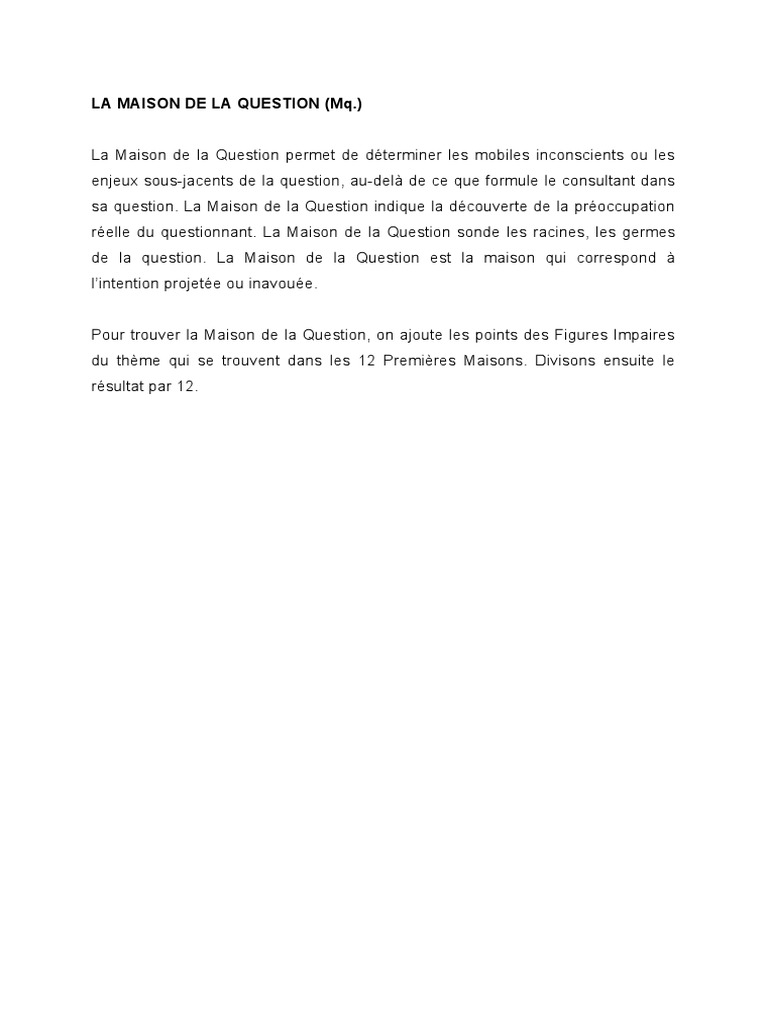 LA MAISON DE LA QUESTION (Mq.)

La Maison de la Question permet de déterminer les mobiles inconscients ou les enjeux sous-jacents de la question, au-delà de ce que formule le consultant dans sa question. La Maison de la Question indique la découverte de la préoccupation réelle du questionnant. La Maison de la Question sonde les racines, les germes de la question. La Maison de la Question est la maison qui correspond à l'intention projetée ou inavouée.

Pour trouver la Maison de la Question, on ajoute les points des Figures Impaires du thème qui se trouvent dans les 12 Premières Maisons. Divisons ensuite le résultat par 12.